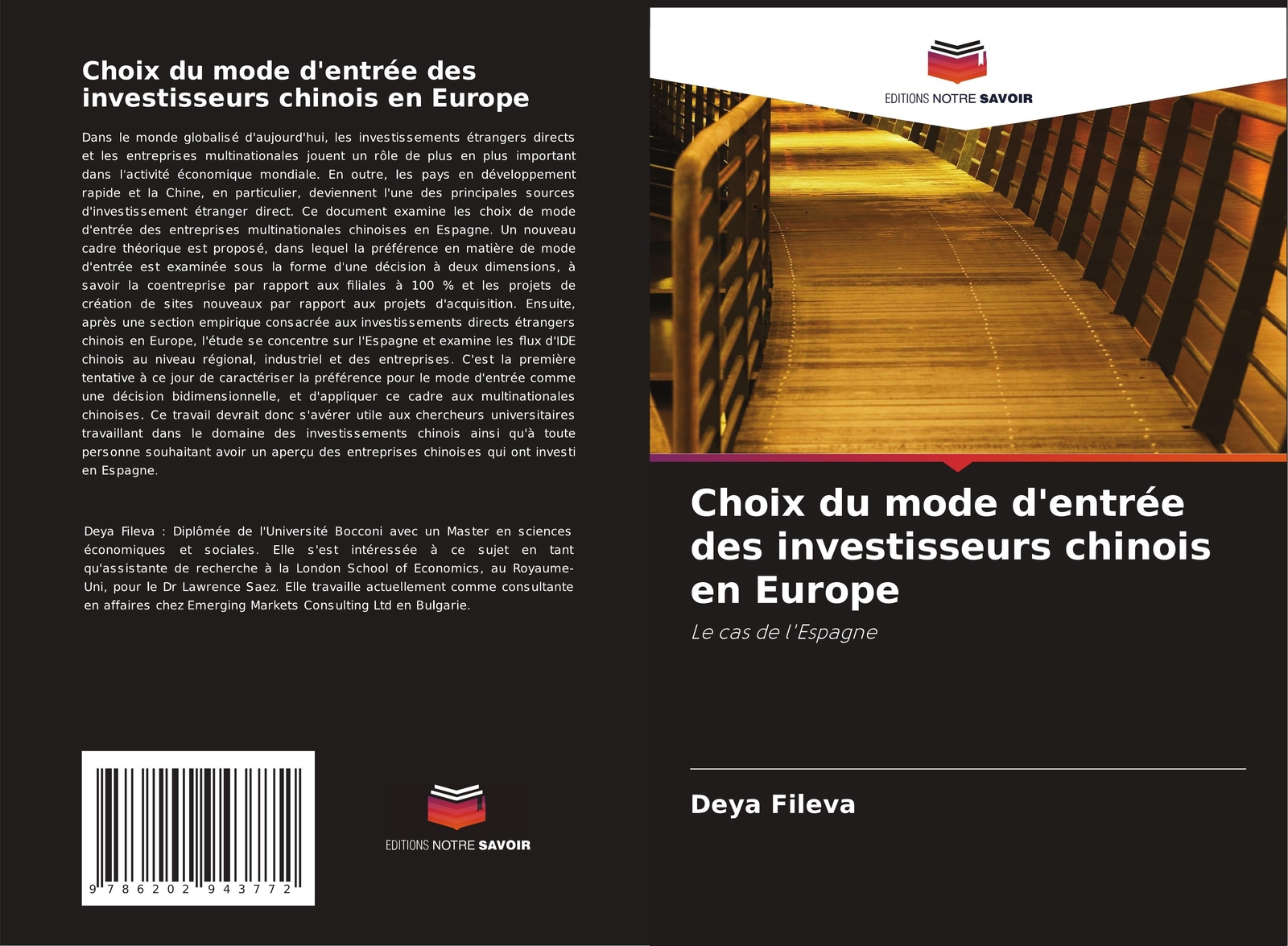 Choix du mode d'entrée des investisseurs chinois en Europe

Dans le monde globalisé d'aujourd'hui, les investissements étrangers directs et les entreprises multinationales jouent un rôle de plus en plus important dans l'activité économique mondiale. En outre, les pays en développement rapide et la Chine, en particulier, deviennent l'une des principales sources d'investissement étranger direct. Ce document examine les choix de mode d'entrée des entreprises multinationales chinoises en Espagne. Un nouveau cadre théorique est proposé, dans lequel la préférence en matière de mode d'entrée est examinée sous la forme d'une décision à deux dimensions, à savoir la coentreprise par rapport aux filiales à 100 % et les projets de création de sites nouveaux par rapport aux projets d'acquisition. Ensuite, après une section empirique consacrée aux investissements directs étrangers chinois en Europe, l'étude se concentre sur l'Espagne et examine les flux d'IDE chinois au niveau régional, industriel et des entreprises. C'est la première tentative à ce jour de caractériser la préférence pour le mode d'entrée comme une décision bidimensionnelle, et d'appliquer ce cadre aux multinationales chinoises. Ce travail devrait donc s'avérer utile aux chercheurs universitaires travaillant dans le domaine des investissements chinois ainsi qu'à toute personne souhaitant avoir un aperçu des entreprises chinoises qui ont investi en Espagne.

Deya Fileva : Diplômée de l'Université Bocconi avec un Master en sciences économiques et sociales. Elle s'est intéressée à ce sujet en tant qu'assistante de recherche à la London School of Economics, au Royaume-Uni, pour le Dr Lawrence Saez. Elle travaille actuellement comme consultante en affaires chez Emerging Markets Consulting Ltd en Bulgarie.

9 786202 943772

EDITIONS NOTRE SAVOIR

EDITIONS NOTRE SAVOIR

Choix du mode d'entrée des investisseurs chinois en Europe

Le cas de l'Espagne

Deya Fileva